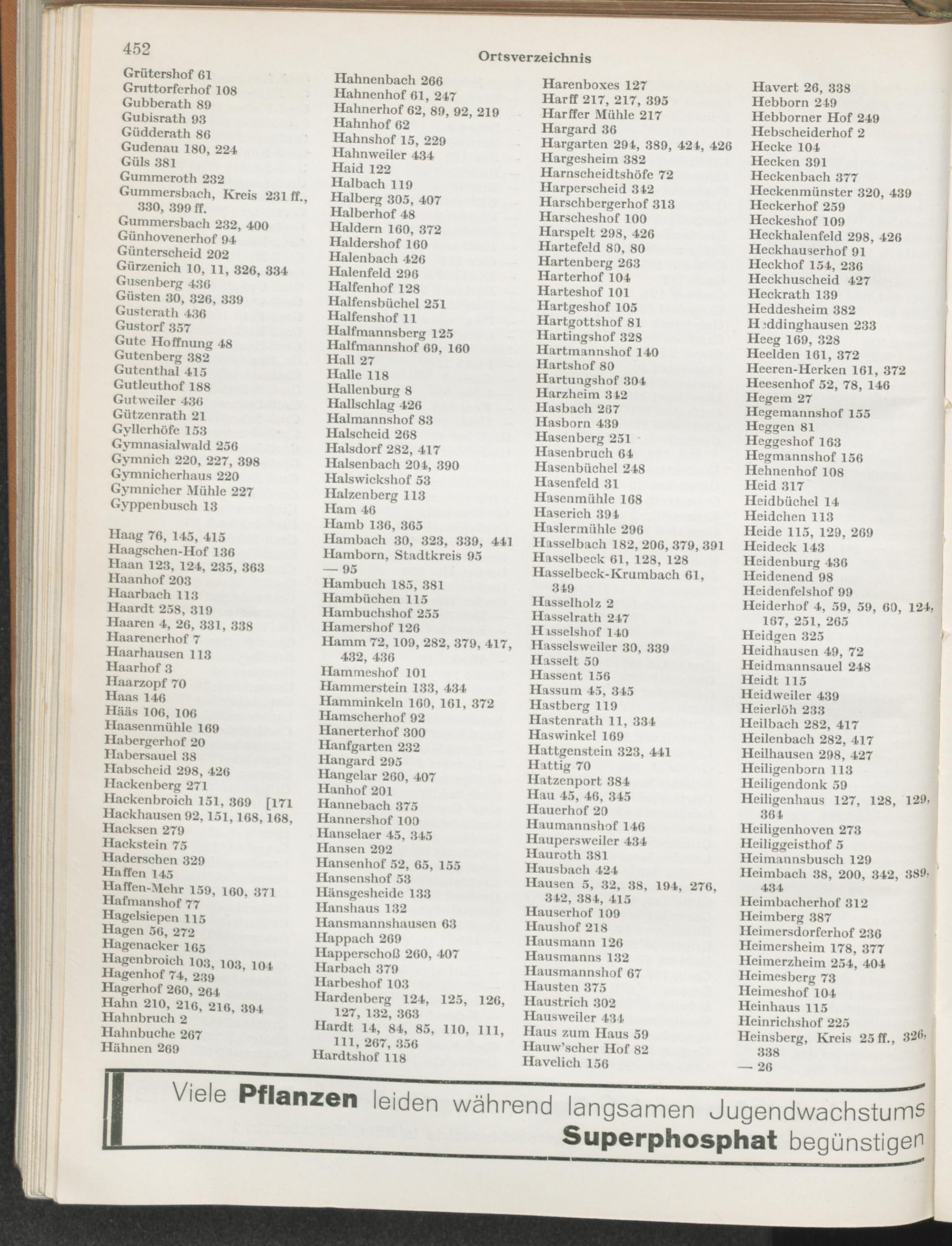 452

Ortsverzeichnis

Grütershof 61
Gruttorferhof 108
Gubberath 89
Gubisrath 93
Güdderath 86
Gudenau 180, 224
Güls 381
Gummeroth 232
Gummersbach, Kreis 231 ff., 330, 399 ff.
Gummersbach 232, 400
Günhovenerhof 94
Günterscheid 202
Gürzenich 10, 11, 326, 334
Gusenberg 436
Güsten 30, 326, 339
Gusterath 436
Gustorf 357
Gute Hoffnung 48
Gutenberg 382
Gutenthal 415
Gutleuthof 188
Gutweiler 436
Gützenrath 21
Gyllerhöfe 153
Gymnasialwald 256
Gymnich 220, 227, 398
Gymnicherhaus 220
Gymnicher Mühle 227
Gyppenbusch 13

Haag 76, 145, 415
Haagschen-Hof 136
Haan 123, 124, 235, 363
Haanhof 203
Haarbach 113
Haardt 258, 319
Haaren 4, 26, 331, 338
Haarenerhof 7
Haarhausen 113
Haarhof 3
Haarzopf 70
Haas 146
Hääs 106, 106
Haasenmühle 169
Habergerhof 20
Habersauel 38
Habscheid 298, 426
Hackenberg 271
Hackenbroich 151, 369 [171
Hackhausen 92, 151, 168, 168,
Hacksen 279
Hackstein 75
Haderschen 329
Haffen 145
Haffen-Mehr 159, 160, 371
Hafmanshof 77
Hagelsiepen 115
Hagen 56, 272
Hagenacker 165
Hagenbroich 103, 103, 104
Hagenhof 74, 239
Hagerhof 260, 264
Hahn 210, 216, 216, 394
Hahnbruch 2
Hahnbuche 267
Hähnen 269

Hahnenbach 266
Hahnenhof 61, 247
Hahnerhof 62, 89, 92, 219
Hahnhof 62
Hahnshof 15, 229
Hahnweiler 434
Haid 122
Halbach 119
Halberg 305, 407
Halberhof 48
Haldern 160, 372
Haldershof 160
Halenbach 426
Halenfeld 296
Halfenhof 128
Halfensbüchel 251
Halfenshof 11
Halfmannsberg 125
Halfmannshof 69, 160
Hall 27
Halle 118
Hallenburg 8
Hallschlag 426
Halmannshof 83
Halscheid 268
Halsdorf 282, 417
Halsenbach 204, 390
Halswickshof 53
Halzenberg 113
Ham 46
Hamb 136, 365
Hambach 30, 323, 339, 441
Hamborn, Stadtkreis 95
— 95
Hambuch 185, 381
Hambüchen 115
Hambuchshof 255
Hamershof 126
Hamm 72, 109, 282, 379, 417, 432, 436
Hammeshof 101
Hammerstein 133, 434
Hamminkeln 160, 161, 372
Hamscherhof 92
Hanerterhof 300
Hanfgarten 232
Hangard 295
Hangelar 260, 407
Hanhof 201
Hannebach 375
Hannershof 100
Hanselaer 45, 345
Hansen 292
Hansenhof 52, 65, 155
Hansenshof 53
Hänsgesheide 133
Hanshaus 132
Hansmannshausen 63
Happach 269
Happerschoß 260, 407
Harbach 379
Harbeshof 103
Hardenberg 124, 125, 126, 127, 132, 363
Hardt 14, 84, 85, 110, 111, 111, 267, 356
Hardtshof 118

Harenboxes 127
Harff 217, 217, 395
Harffer Mühle 217
Hargard 36
Hargarten 294, 389, 424, 426
Hargesheim 382
Harnscheidtshöfe 72
Harperscheid 342
Harschbergerhof 313
Harscheshof 100
Harspelt 298, 426
Hartefeld 80, 80
Hartenberg 263
Harterhof 104
Harteshof 101
Hartgeshof 105
Hartgottshof 81
Hartingshof 328
Hartmannshof 140
Hartshof 80
Hartungshof 304
Harzheim 342
Hasbach 267
Hasborn 439
Hasenberg 251
Hasenbruch 64
Hasenbüchel 248
Hasenfeld 31
Hasenmühle 168
Haserich 394
Haslermühle 296
Hasselbach 182, 206, 379, 391
Hasselbeck 61, 128, 128
Hasselbeck-Krumbach 61, 349
Hasselholz 2
Hasselrath 247
Hasselshof 140
Hasselsweiler 30, 339
Hasselt 50
Hassent 156
Hassum 45, 345
Hastberg 119
Hastenrath 11, 334
Haswinkel 169
Hattgenstein 323, 441
Hattig 70
Hatzenport 384
Hau 45, 46, 345
Hauerhof 20
Haumannshof 146
Haupersweiler 434
Hauroth 381
Hausbach 424
Hausen 5, 32, 38, 194, 276, 342, 384, 415
Hauserhof 109
Haushof 218
Hausmann 126
Hausmanns 132
Hausmannshof 67
Hausten 375
Haustrich 302
Hausweiler 434
Haus zum Haus 59
Hauw'scher Hof 82
Havelich 156

Havert 26, 338
Hebborn 249
Hebborner Hof 249
Hebscheiderhof 2
Hecke 104
Hecken 391
Heckenbach 377
Heckenmünster 320, 439
Heckerhof 259
Heckeshof 109
Heckhalenfeld 298, 426
Heckhauserhof 91
Heckhof 154, 236
Heckhuscheid 427
Heckrath 139
Heddesheim 382
Heddinghausen 233
Heeg 169, 328
Heelden 161, 372
Heeren-Herken 161, 372
Heesenhof 52, 78, 146
Hegem 27
Hegemannshof 155
Heggen 81
Heggeshof 163
Hegmannshof 156
Hehnenhof 108
Heid 317
Heidbüchel 14
Heidchen 113
Heide 115, 129, 269
Heideck 143
Heidenburg 436
Heidenend 98
Heidenfelshof 99
Heiderhof 4, 59, 59, 60, 124, 167, 251, 265
Heidgen 325
Heidhausen 49, 72
Heidmannsauel 248
Heidt 115
Heidweiler 439
Heierlöh 233
Heilbach 282, 417
Heilenbach 282, 417
Heilhausen 298, 427
Heiligenborn 113
Heiligendonk 59
Heiligenhaus 127, 128, 129, 364
Heiligenhoven 273
Heiliggeisthof 5
Heimannsbusch 129
Heimbach 38, 200, 342, 389, 434
Heimbacherhof 312
Heimberg 387
Heimersdorferhof 236
Heimersheim 178, 377
Heimerzheim 254, 404
Heimesberg 73
Heimeshof 104
Heinhaus 115
Heinrichshof 225
Heinsberg, Kreis 25 ff., 326, 338
— 26

Viele Pflanzen leiden während langsamen Jugendwachstums
Superphosphat begünstigen